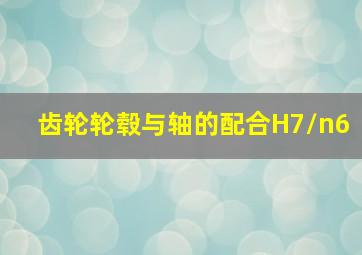 齿轮轮毂与轴的配合H7/n6